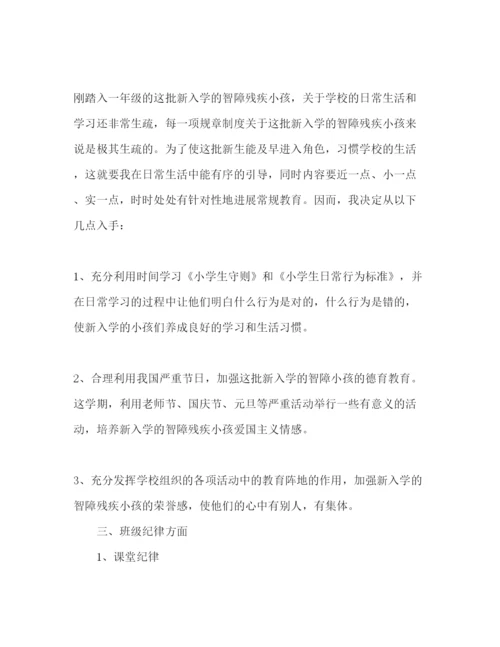 刚踏入一年级的这批新入学的智障残疾小孩，关于学校的日常生活和学习还非常生疏，每一项规章制度关于这批新入学的智障残疾小孩来说是极其生疏的。为了使这批新生能及早进入角色，习惯学校的生活，这就要我在日常生活中能有序的引导，同时内容要近一点、小一点、实一点，时时处处有针对性地进展常规教育。因而，我决定从以下几点入手：

1、充分利用时间学习《小学生守则》和《小学生日常行为标准》，并在日常学习的过程中让他们明白什么行为是对的，什么行为是错的，使新入学的小孩们养成良好的学习和生活习惯。

2、合理利用我国严重节日，加强这批新入学的智障小孩的德育教育。这学期，利用老师节、国庆节、元旦等严重活动举行一些有意义的活动，培养新入学的智障残疾小孩爱国主义情感。

3、充分发挥学校组织的各项活动中的教育阵地的作用，加强新入学的智障残疾小孩的荣誉感，使他们的心中有别人，有集体。

三、班级纪律方面

1、课堂纪律